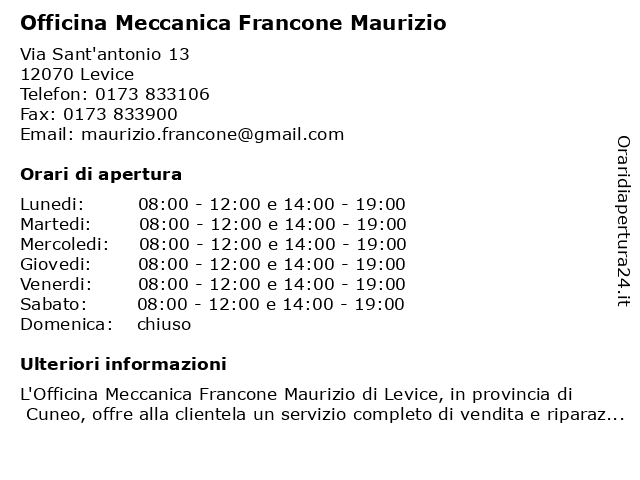 Officina Meccanica Francone Maurizio

Via Sant'antonio 13
12070 Levice
Telefon: 0173 833106
Fax: 0173 833900
Email: maurizio.francone@gmail.com

Orari di apertura

| | |
|---|---|
| Lunedi: | 08:00 - 12:00 e 14:00 - 19:00 |
| Martedi: | 08:00 - 12:00 e 14:00 - 19:00 |
| Mercoledi: | 08:00 - 12:00 e 14:00 - 19:00 |
| Giovedi: | 08:00 - 12:00 e 14:00 - 19:00 |
| Venerdi: | 08:00 - 12:00 e 14:00 - 19:00 |
| Sabato: | 08:00 - 12:00 e 14:00 - 19:00 |
| Domenica: | chiuso |

Ulteriori informazioni

L'Officina Meccanica Francone Maurizio di Levice, in provincia di Cuneo, offre alla clientela un servizio completo di vendita e riparaz...

Oraridiapertura24.it